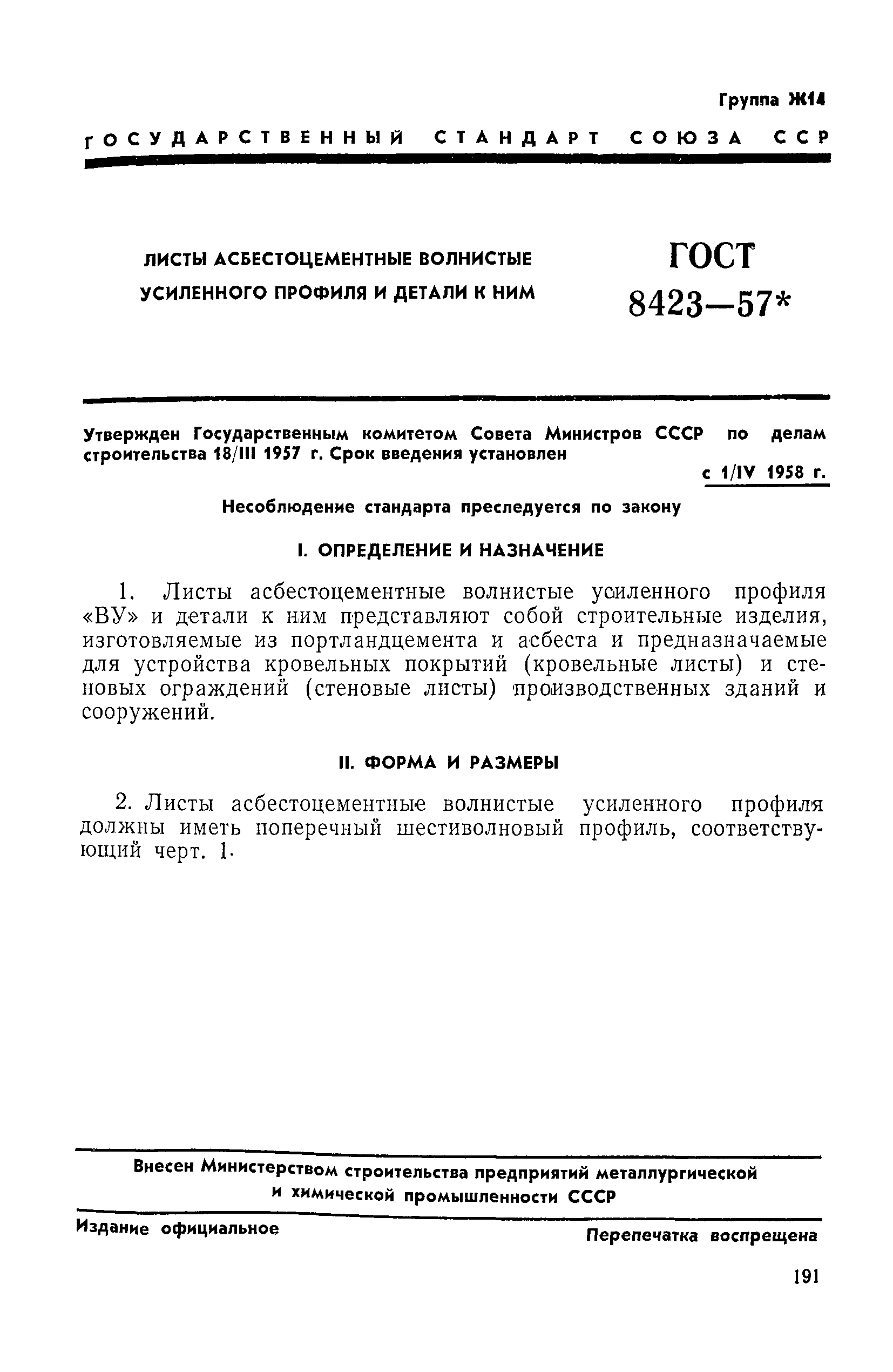 Группа Ж14

ГОСУДАРСТВЕННЫЙ СТАНДАРТ СОЮЗА ССР

ЛИСТЫ АСБЕСТОЦЕМЕНТНЫЕ ВОЛНИСТЫЕ УСИЛЕННОГО ПРОФИЛЯ И ДЕТАЛИ К НИМ

ГОСТ 8423—57*

Утвержден Государственным комитетом Совета Министров СССР по делам строительства 18/III 1957 г. Срок введения установлен с 1/IV 1958 г.

Несоблюдение стандарта преследуется по закону

I. ОПРЕДЕЛЕНИЕ И НАЗНАЧЕНИЕ

1. Листы асбестоцементные волнистые усиленного профиля «ВУ» и детали к ним представляют собой строительные изделия, изготовляемые из портландцемента и асбеста и предназначаемые для устройства кровельных покрытий (кровельные листы) и стеновых ограждений (стеновые листы) производственных зданий и сооружений.

II. ФОРМА И РАЗМЕРЫ

2. Листы асбестоцементные волнистые усиленного профиля должны иметь поперечный шестиволновый профиль, соответствующий черт. 1.

Внесен Министерством строительства предприятий металлургической и химической промышленности СССР

Издание официальное

Перепечатка воспрещена

191